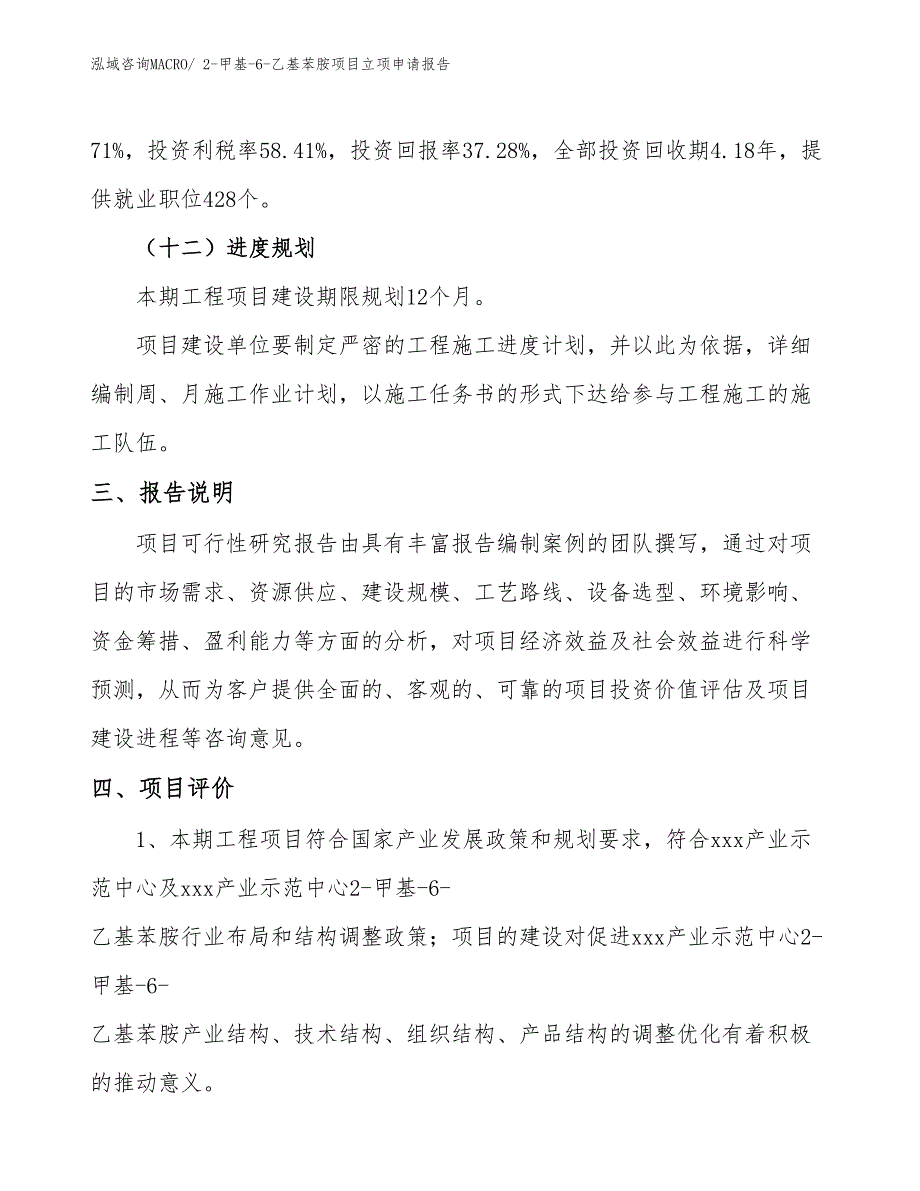 泓域咨询MACRO/ 2-甲基-6-乙基苯胺项目立项申请报告

71%，投资利税率58.41%，投资回报率37.28%，全部投资回收期4.18年，提供就业职位428个。

（十二）进度规划

本期工程项目建设期限规划12个月。

项目建设单位要制定严密的工程施工进度计划，并以此为依据，详细编制周、月施工作业计划，以施工任务书的形式下达给参与工程施工的施工队伍。

三、报告说明

项目可行性研究报告由具有丰富报告编制案例的团队撰写，通过对项目的市场需求、资源供应、建设规模、工艺路线、设备选型、环境影响、资金筹措、盈利能力等方面的分析，对项目经济效益及社会效益进行科学预测，从而为客户提供全面的、客观的、可靠的项目投资价值评估及项目建设进程等咨询意见。

四、项目评价

1、本期工程项目符合国家产业发展政策和规划要求，符合xxx产业示范中心及xxx产业示范中心2-甲基-6-乙基苯胺行业布局和结构调整政策；项目的建设对促进xxx产业示范中心2-甲基-6-乙基苯胺产业结构、技术结构、组织结构、产品结构的调整优化有着积极的推动意义。